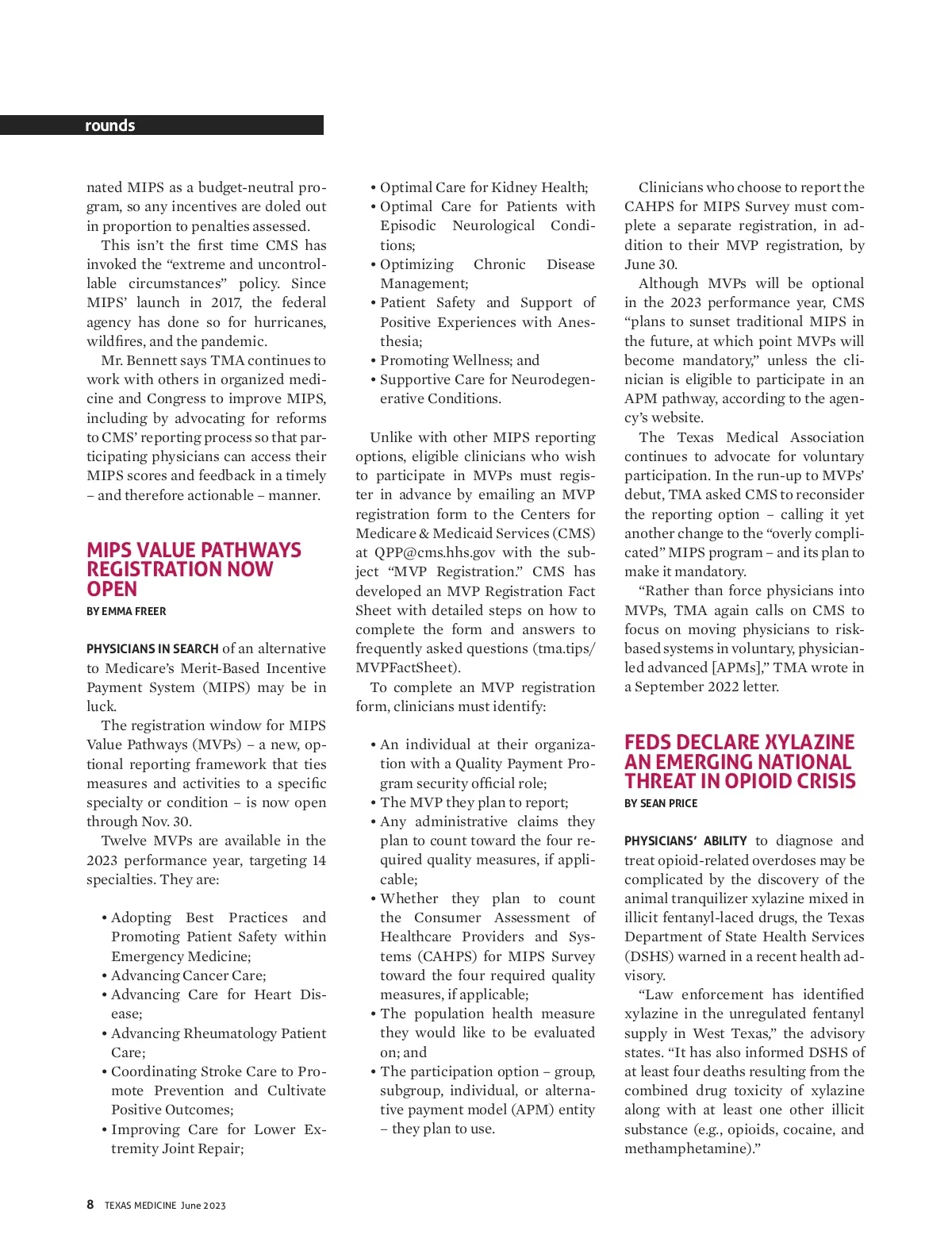 rounds

nated MIPS as a budget-neutral program, so any incentives are doled out in proportion to penalties assessed.

This isn't the first time CMS has invoked the "extreme and uncontrollable circumstances" policy. Since MIPS' launch in 2017, the federal agency has done so for hurricanes, wildfires, and the pandemic.

Mr. Bennett says TMA continues to work with others in organized medicine and Congress to improve MIPS, including by advocating for reforms to CMS' reporting process so that participating physicians can access their MIPS scores and feedback in a timely – and therefore actionable – manner.

MIPS VALUE PATHWAYS REGISTRATION NOW OPEN

BY EMMA FREER

PHYSICIANS IN SEARCH of an alternative to Medicare's Merit-Based Incentive Payment System (MIPS) may be in luck.

The registration window for MIPS Value Pathways (MVPs) – a new, optional reporting framework that ties measures and activities to a specific specialty or condition – is now open through Nov. 30.

Twelve MVPs are available in the 2023 performance year, targeting 14 specialties. They are:

• Adopting Best Practices and Promoting Patient Safety within Emergency Medicine;
• Advancing Cancer Care;
• Advancing Care for Heart Disease;
• Advancing Rheumatology Patient Care;
• Coordinating Stroke Care to Promote Prevention and Cultivate Positive Outcomes;
• Improving Care for Lower Extremity Joint Repair;
• Optimal Care for Kidney Health;
• Optimal Care for Patients with Episodic Neurological Conditions;
• Optimizing Chronic Disease Management;
• Patient Safety and Support of Positive Experiences with Anesthesia;
• Promoting Wellness; and
• Supportive Care for Neurodegenerative Conditions.

Unlike with other MIPS reporting options, eligible clinicians who wish to participate in MVPs must register in advance by emailing an MVP registration form to the Centers for Medicare & Medicaid Services (CMS) at QPP@cms.hhs.gov with the subject "MVP Registration." CMS has developed an MVP Registration Fact Sheet with detailed steps on how to complete the form and answers to frequently asked questions (tma.tips/MVPFactSheet).

To complete an MVP registration form, clinicians must identify:

• An individual at their organization with a Quality Payment Program security official role;
• The MVP they plan to report;
• Any administrative claims they plan to count toward the four required quality measures, if applicable;
• Whether they plan to count the Consumer Assessment of Healthcare Providers and Systems (CAHPS) for MIPS Survey toward the four required quality measures, if applicable;
• The population health measure they would like to be evaluated on; and
• The participation option – group, subgroup, individual, or alternative payment model (APM) entity – they plan to use.

Clinicians who choose to report the CAHPS for MIPS Survey must complete a separate registration, in addition to their MVP registration, by June 30.

Although MVPs will be optional in the 2023 performance year, CMS "plans to sunset traditional MIPS in the future, at which point MVPs will become mandatory," unless the clinician is eligible to participate in an APM pathway, according to the agency's website.

The Texas Medical Association continues to advocate for voluntary participation. In the run-up to MVPs' debut, TMA asked CMS to reconsider the reporting option – calling it yet another change to the "overly complicated" MIPS program – and its plan to make it mandatory.

"Rather than force physicians into MVPs, TMA again calls on CMS to focus on moving physicians to risk-based systems in voluntary, physician-led advanced [APMs]," TMA wrote in a September 2022 letter.

FEDS DECLARE XYLAZINE AN EMERGING NATIONAL THREAT IN OPIOID CRISIS

BY SEAN PRICE

PHYSICIANS' ABILITY to diagnose and treat opioid-related overdoses may be complicated by the discovery of the animal tranquilizer xylazine mixed in illicit fentanyl-laced drugs, the Texas Department of State Health Services (DSHS) warned in a recent health advisory.

"Law enforcement has identified xylazine in the unregulated fentanyl supply in West Texas," the advisory states. "It has also informed DSHS of at least four deaths resulting from the combined drug toxicity of xylazine along with at least one other illicit substance (e.g., opioids, cocaine, and methamphetamine)."

8 TEXAS MEDICINE June 2023